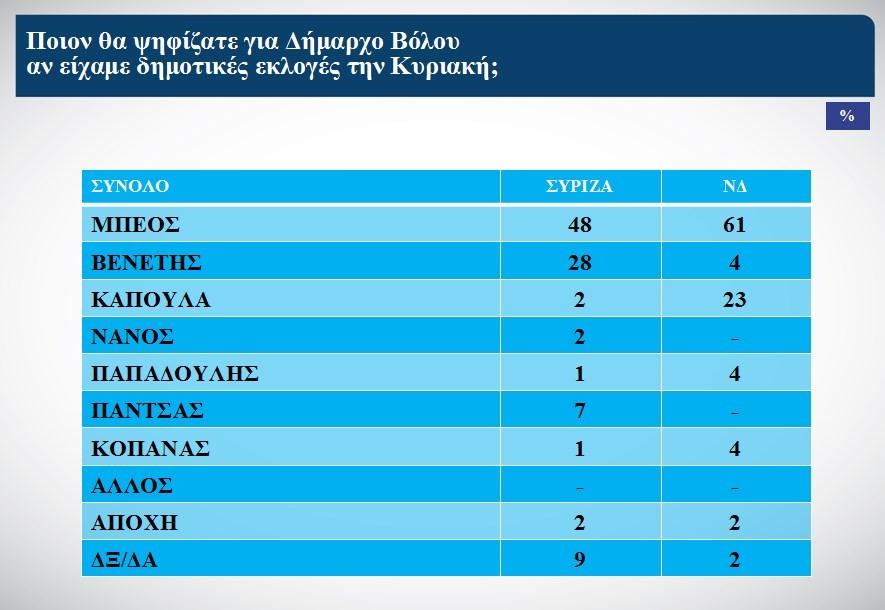 Ποιον θα ψηφίζατε για Δήμαρχο Βόλου αν είχαμε δημοτικές εκλογές την Κυριακή;

%

| ΣΥΝΟΛΟ | ΣΥΡΙΖΑ | ΝΔ |
|---|---|---|
| ΜΠΕΟΣ | 48 | 61 |
| ΒΕΝΕΤΗΣ | 28 | 4 |
| ΚΑΠΟΥΛΑ | 2 | 23 |
| ΝΑΝΟΣ | 2 | - |
| ΠΑΠΑΔΟΥΛΗΣ | 1 | 4 |
| ΠΑΝΤΣΑΣ | 7 | - |
| ΚΟΠΑΝΑΣ | 1 | 4 |
| ΑΛΛΟΣ | - | - |
| ΑΠΟΧΗ | 2 | 2 |
| ΔΞ/ΔΑ | 9 | 2 |